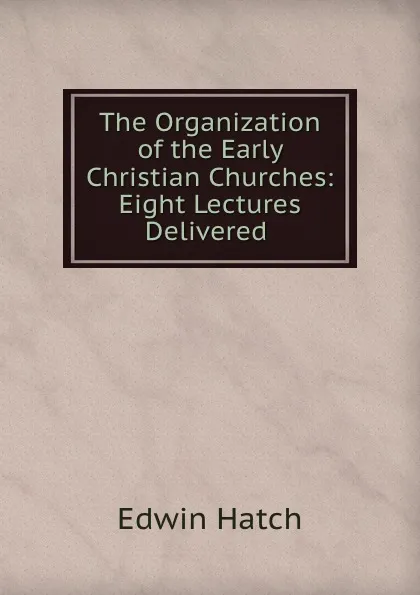 The Organization of the Early Christian Churches: Eight Lectures Delivered

Edwin Hatch